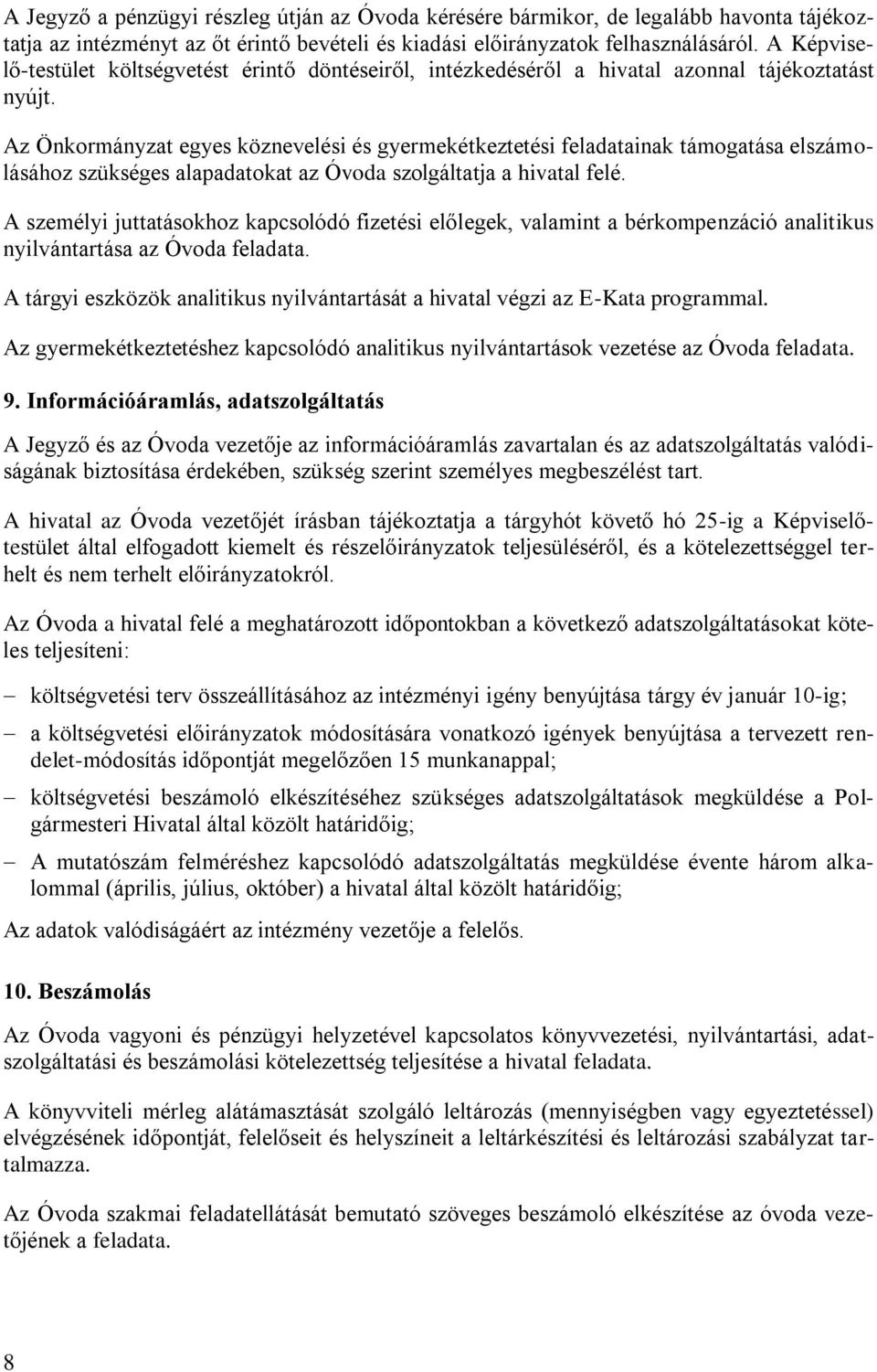 A Jegyző a pénzügyi részleg útján az Óvoda kérésére bármikor, de legalább havonta tájékoztatja az intézményt az őt érintő bevételi és kiadási előirányzatok felhasználásáról. A Képviselő-testület költségvetést érintő döntéseiről, intézkedéséről a hivatal azonnal tájékoztatást nyújt.

Az Önkormányzat egyes köznevelési és gyermekétkeztetési feladatainak támogatása elszámolásához szükséges alapadatokat az Óvoda szolgáltatja a hivatal felé.

A személyi juttatásokhoz kapcsolódó fizetési előlegek, valamint a bérkompenzáció analitikus nyilvántartása az Óvoda feladata.

A tárgyi eszközök analitikus nyilvántartását a hivatal végzi az E-Kata programmal.

Az gyermekétkeztetéshez kapcsolódó analitikus nyilvántartások vezetése az Óvoda feladata.

9. Információáramlás, adatszolgáltatás

A Jegyző és az Óvoda vezetője az információáramlás zavartalan és az adatszolgáltatás valódiságának biztosítása érdekében, szükség szerint személyes megbeszélést tart.

A hivatal az Óvoda vezetőjét írásban tájékoztatja a tárgyhót követő hó 25-ig a Képviselőtestület által elfogadott kiemelt és részelőirányzatok teljesüléséről, és a kötelezettséggel terhelt és nem terhelt előirányzatokról.

Az Óvoda a hivatal felé a meghatározott időpontokban a következő adatszolgáltatásokat köteles teljesíteni:

– költségvetési terv összeállításához az intézményi igény benyújtása tárgy év január 10-ig;

– a költségvetési előirányzatok módosítására vonatkozó igények benyújtása a tervezett rendelet-módosítás időpontját megelőzően 15 munkanappal;

– költségvetési beszámoló elkészítéséhez szükséges adatszolgáltatások megküldése a Polgármesteri Hivatal által közölt határidőig;

– A mutatószám felméréshez kapcsolódó adatszolgáltatás megküldése évente három alkalommal (április, július, október) a hivatal által közölt határidőig;

Az adatok valódiságáért az intézmény vezetője a felelős.

10. Beszámolás

Az Óvoda vagyoni és pénzügyi helyzetével kapcsolatos könyvvezetési, nyilvántartási, adatszolgáltatási és beszámolási kötelezettség teljesítése a hivatal feladata.

A könyvviteli mérleg alátámasztását szolgáló leltározás (mennyiségben vagy egyeztetéssel) elvégzésének időpontját, felelőseit és helyszíneit a leltárkészítési és leltározási szabályzat tartalmazza.

Az Óvoda szakmai feladatellátását bemutató szöveges beszámoló elkészítése az óvoda vezetőjének a feladata.

8